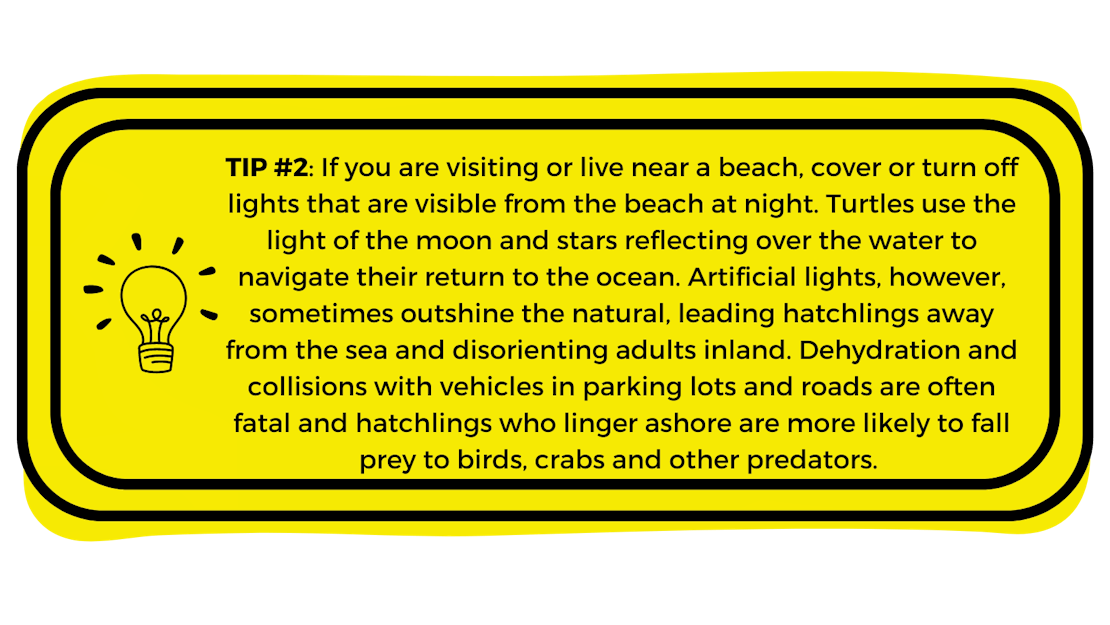 TIP #2: If you are visiting or live near a beach, cover or turn off lights that are visible from the beach at night. Turtles use the light of the moon and stars reflecting over the water to navigate their return to the ocean. Artificial lights, however, sometimes outshine the natural, leading hatchlings away from the sea and disorienting adults inland. Dehydration and collisions with vehicles in parking lots and roads are often fatal and hatchlings who linger ashore are more likely to fall prey to birds, crabs and other predators.